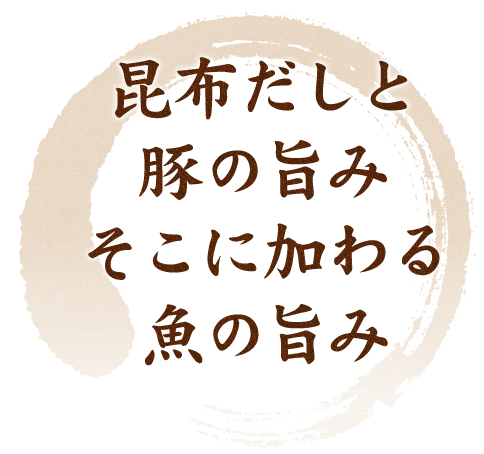 昆布だしと
豚の旨み
そこに加わる
魚の旨み